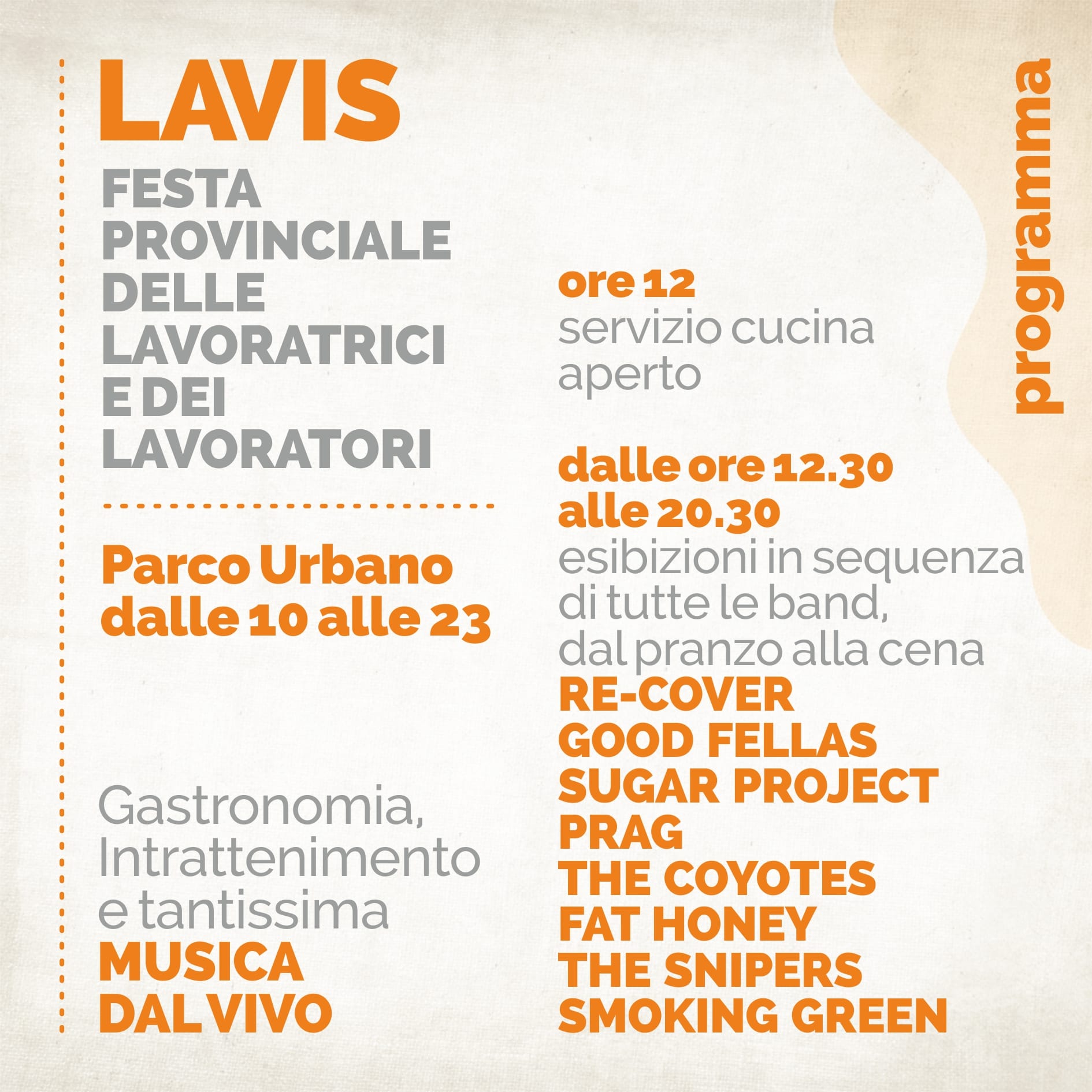 LAVIS

FESTA PROVINCIALE DELLE LAVORATRICI E DEI LAVORATORI

Parco Urbano dalle 10 alle 23

Gastronomia, Intrattenimento e tantissima MUSICA DAL VIVO

programma

ore 12
servizio cucina aperto

dalle ore 12.30 alle 20.30
esibizioni in sequenza di tutte le band, dal pranzo alla cena
RE-COVER
GOOD FELLAS
SUGAR PROJECT
PRAG
THE COYOTES
FAT HONEY
THE SNIPERS
SMOKING GREEN